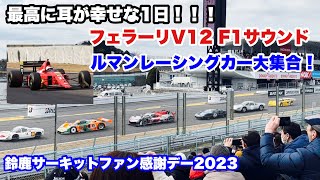 最高に耳が幸せな1日！！！

フェラーリV12 F1サウンド

ルマンレーシングカー大集合！

鈴鹿サーキットファン感謝デー2023